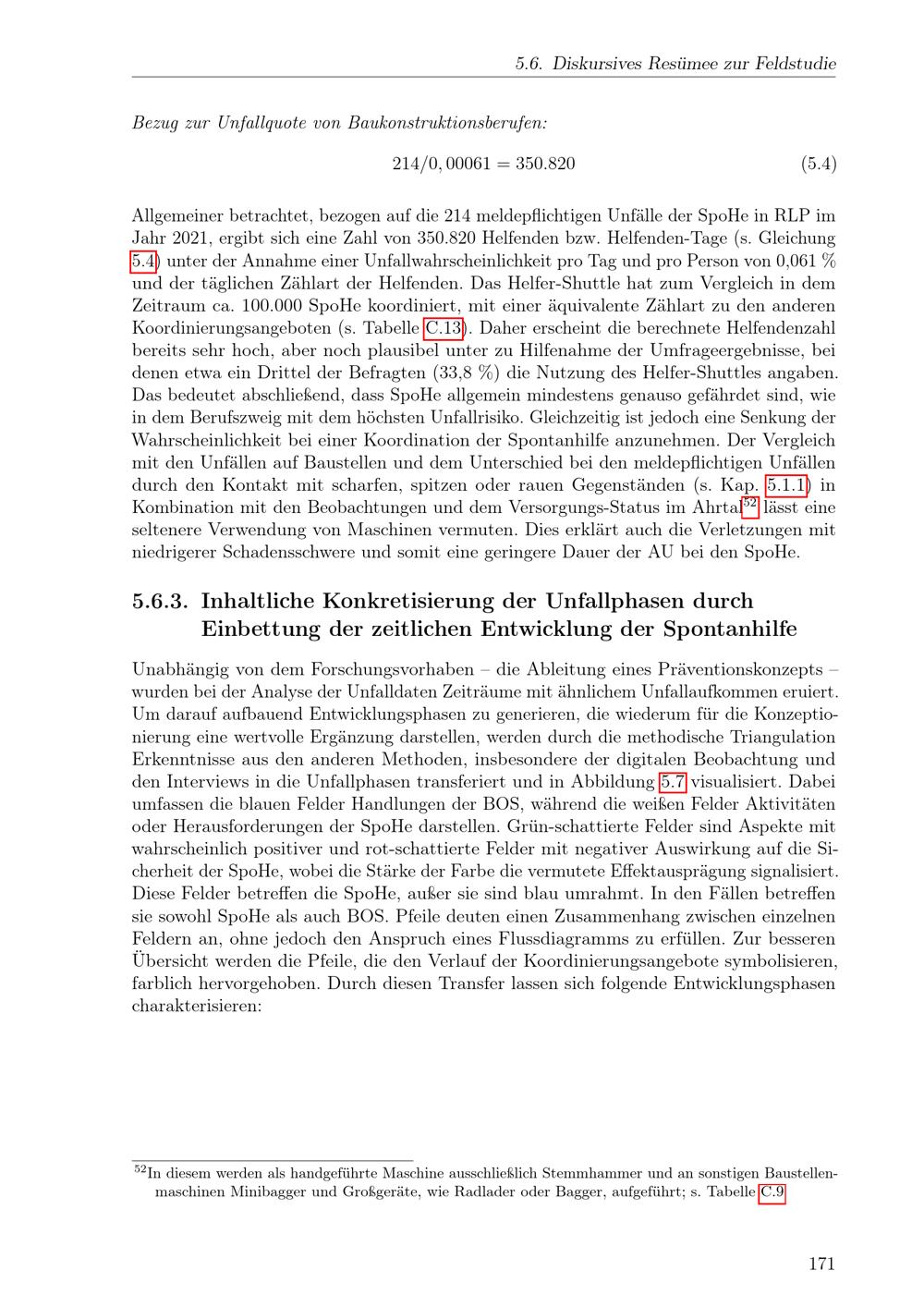 5.6. Diskursives Resümee zur Feldstudie

Bezug zur Unfallquote von Baukonstruktionsberufen:

$214/0,00061 = 350.820$ (5.4)

Allgemeiner betrachtet, bezogen auf die 214 meldepflichtigen Unfälle der SpoHe in RLP im Jahr 2021, ergibt sich eine Zahl von 350.820 Helfenden bzw. Helfenden-Tage (s. Gleichung 5.4) unter der Annahme einer Unfallwahrscheinlichkeit pro Tag und pro Person von 0,061 % und der täglichen Zählart der Helfenden. Das Helfer-Shuttle hat zum Vergleich in dem Zeitraum ca. 100.000 SpoHe koordiniert, mit einer äquivalente Zählart zu den anderen Koordinierungsangeboten (s. Tabelle C.13). Daher erscheint die berechnete Helfendenzahl bereits sehr hoch, aber noch plausibel unter zu Hilfenahme der Umfrageergebnisse, bei denen etwa ein Drittel der Befragten (33,8 %) die Nutzung des Helfer-Shuttles angaben. Das bedeutet abschließend, dass SpoHe allgemein mindestens genauso gefährdet sind, wie in dem Berufszweig mit dem höchsten Unfallrisiko. Gleichzeitig ist jedoch eine Senkung der Wahrscheinlichkeit bei einer Koordination der Spontanhilfe anzunehmen. Der Vergleich mit den Unfällen auf Baustellen und dem Unterschied bei den meldepflichtigen Unfällen durch den Kontakt mit scharfen, spitzen oder rauen Gegenständen (s. Kap. 5.1.1) in Kombination mit den Beobachtungen und dem Versorgungs-Status im Ahrtal$^{52}$ lässt eine seltenere Verwendung von Maschinen vermuten. Dies erklärt auch die Verletzungen mit niedrigerer Schadensschwere und somit eine geringere Dauer der AU bei den SpoHe.

5.6.3. Inhaltliche Konkretisierung der Unfallphasen durch Einbettung der zeitlichen Entwicklung der Spontanhilfe

Unabhängig von dem Forschungsvorhaben – die Ableitung eines Präventionskonzepts – wurden bei der Analyse der Unfalldaten Zeiträume mit ähnlichem Unfallaufkommen eruiert. Um darauf aufbauend Entwicklungsphasen zu generieren, die wiederum für die Konzeptionierung eine wertvolle Ergänzung darstellen, werden durch die methodische Triangulation Erkenntnisse aus den anderen Methoden, insbesondere der digitalen Beobachtung und den Interviews in die Unfallphasen transferiert und in Abbildung 5.7 visualisiert. Dabei umfassen die blauen Felder Handlungen der BOS, während die weißen Felder Aktivitäten oder Herausforderungen der SpoHe darstellen. Grün-schattierte Felder sind Aspekte mit wahrscheinlich positiver und rot-schattierte Felder mit negativer Auswirkung auf die Sicherheit der SpoHe, wobei die Stärke der Farbe die vermutete Effektausprägung signalisiert. Diese Felder betreffen die SpoHe, außer sie sind blau umrahmt. In den Fällen betreffen sie sowohl SpoHe als auch BOS. Pfeile deuten einen Zusammenhang zwischen einzelnen Feldern an, ohne jedoch den Anspruch eines Flussdiagramms zu erfüllen. Zur besseren Übersicht werden die Pfeile, die den Verlauf der Koordinierungsangebote symbolisieren, farblich hervorgehoben. Durch diesen Transfer lassen sich folgende Entwicklungsphasen charakterisieren:

$^{52}$In diesem werden als handgeführte Maschine ausschließlich Stemmhammer und an sonstigen Baustellenmaschinen Minibagger und Großgeräte, wie Radlader oder Bagger, aufgeführt; s. Tabelle C.9

171